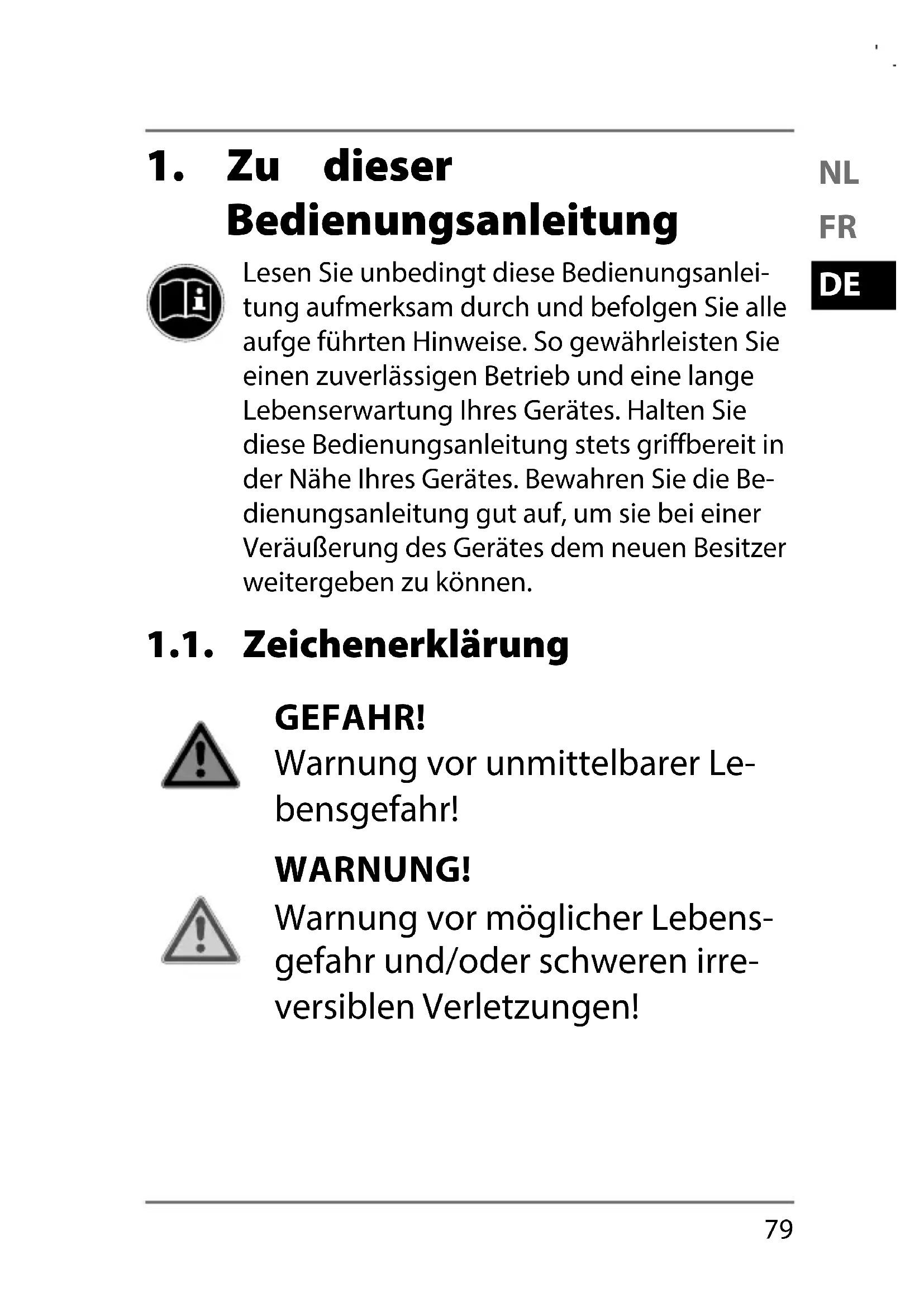 1. Zu dieser Bedienungsanleitung

NL
FR
DE

Lesen Sie unbedingt diese Bedienungsanleitung aufmerksam durch und befolgen Sie alle aufge führten Hinweise. So gewährleisten Sie einen zuverlässigen Betrieb und eine lange Lebenserwartung Ihres Gerätes. Halten Sie diese Bedienungsanleitung stets griffbereit in der Nähe Ihres Gerätes. Bewahren Sie die Bedienungsanleitung gut auf, um sie bei einer Veräußerung des Gerätes dem neuen Besitzer weitergeben zu können.

1.1. Zeichenerklärung

GEFAHR!
Warnung vor unmittelbarer Lebensgefahr!

WARNUNG!
Warnung vor möglicher Lebensgefahr und/oder schweren irreversiblen Verletzungen!

79